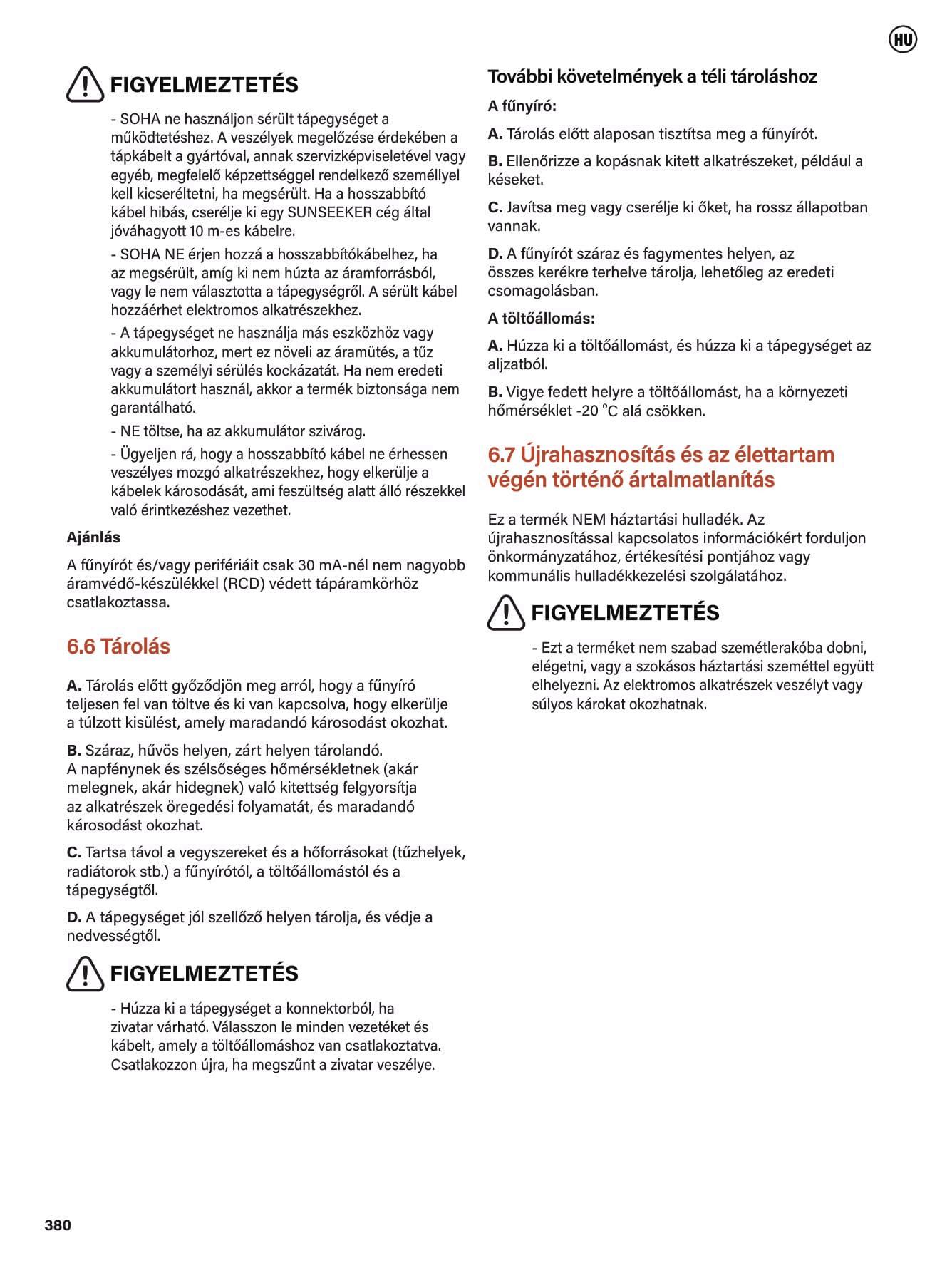 HU

FIGYELMEZTETÉS

- SOHA ne használjon sérült tápegységet a működtetéshez. A veszélyek megelőzése érdekében a tápkábelt a gyártóval, annak szervizképviseletével vagy egyéb, megfelelő képzettséggel rendelkező személlyel kell kicseréltetni, ha megsérült. Ha a hosszabbító kábel hibás, cserélje ki egy SUNSEEKER cég által jóváhagyott 10 m-es kábelre.

- SOHA NE érjen hozzá a hosszabbítókábelhez, ha az megsérült, amíg ki nem húzta az áramforrásból, vagy le nem választotta a tápegységről. A sérült kábel hozzáérhet elektromos alkatrészekhez.

- A tápegységet ne használja más eszközhöz vagy akkumulátorhoz, mert ez növeli az áramütés, a tűz vagy a személyi sérülés kockázatát. Ha nem eredeti akkumulátort használ, akkor a termék biztonsága nem garantálható.

- NE töltse, ha az akkumulátor szivárog.

- Ügyeljen rá, hogy a hosszabbító kábel ne érhessen veszélyes mozgó alkatrészekhez, hogy elkerülje a kábelek károsodását, ami feszültség alatt álló részekkel való érintkezéshez vezethet.

Ajánlás

A fűnyírót és/vagy perifériáit csak 30 mA-nél nem nagyobb áramvédő-készülékkel (RCD) védett tápáramkörhöz csatlakoztassa.

6.6 Tárolás

A. Tárolás előtt győződjön meg arról, hogy a fűnyíró teljesen fel van töltve és ki van kapcsolva, hogy elkerülje a túlzott kisülést, amely maradandó károsodást okozhat.

B. Száraz, hűvös helyen, zárt helyen tárolandó. A napfénynek és szélsőséges hőmérsékletnek (akár melegnek, akár hidegnek) való kitettség felgyorsítja az alkatrészek öregedési folyamatát, és maradandó károsodást okozhat.

C. Tartsa távol a vegyszereket és a hőforrásokat (tűzhelyek, radiátorok stb.) a fűnyírótól, a töltőállomástól és a tápegységtől.

D. A tápegységet jól szellőző helyen tárolja, és védje a nedvességtől.

FIGYELMEZTETÉS

- Húzza ki a tápegységet a konnektorból, ha zivatar várható. Válasszon le minden vezetéket és kábelt, amely a töltőállomáshoz van csatlakoztatva. Csatlakozzon újra, ha megszűnt a zivatar veszélye.

További követelmények a téli tároláshoz

A fűnyíró:

A. Tárolás előtt alaposan tisztítsa meg a fűnyírót.

B. Ellenőrizze a kopásnak kitett alkatrészeket, például a késeket.

C. Javítsa meg vagy cserélje ki őket, ha rossz állapotban vannak.

D. A fűnyírót száraz és fagymentes helyen, az összes kerékre terhelve tárolja, lehetőleg az eredeti csomagolásban.

A töltőállomás:

A. Húzza ki a töltőállomást, és húzza ki a tápegységet az aljzatból.

B. Vigye fedett helyre a töltőállomást, ha a környezeti hőmérséklet -20 °C alá csökken.

6.7 Újrahasznosítás és az élettartam végén történő ártalmatlanítás

Ez a termék NEM háztartási hulladék. Az újrahasznosítással kapcsolatos információkért forduljon önkormányzatához, értékesítési pontjához vagy kommunális hulladékkezelési szolgálatához.

FIGYELMEZTETÉS

- Ezt a terméket nem szabad szemétlerakóba dobni, elégetni, vagy a szokásos háztartási szeméttel együtt elhelyezni. Az elektromos alkatrészek veszélyt vagy súlyos károkat okozhatnak.

380